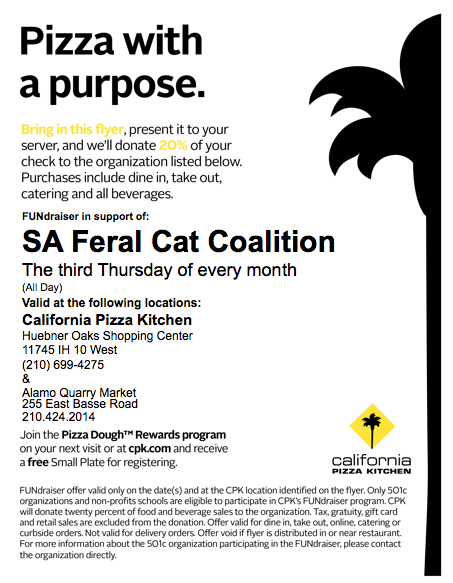 Pizza with a purpose.

Bring in this flyer, present it to your server, and we'll donate 20% of your check to the organization listed below. Purchases include dine in, take out, catering and all beverages.

FUNdraiser in support of:

SA Feral Cat Coalition

The third Thursday of every month

(All Day)

Valid at the following locations:

California Pizza Kitchen
Huebner Oaks Shopping Center
11745 IH 10 West
(210) 699-4275
&
Alamo Quarry Market
255 East Basse Road
210.424.2014

Join the Pizza Dough™ Rewards program on your next visit or at cpk.com and receive a free Small Plate for registering.

california
PIZZA KITCHEN

FUNdraiser offer valid only on the date(s) and at the CPK location identified on the flyer. Only 501c organizations and non-profits schools are eligible to participate in CPK's FUNdraiser program. CPK will donate twenty percent of food and beverage sales to the organization. Tax, gratuity, gift card and retail sales are excluded from the donation. Offer valid for dine in, take out, online, catering or curbside orders. Not valid for delivery orders. Offer void if flyer is distributed in or near restaurant. For more information about the 501c organization participating in the FUNdraiser, please contact the organization directly.